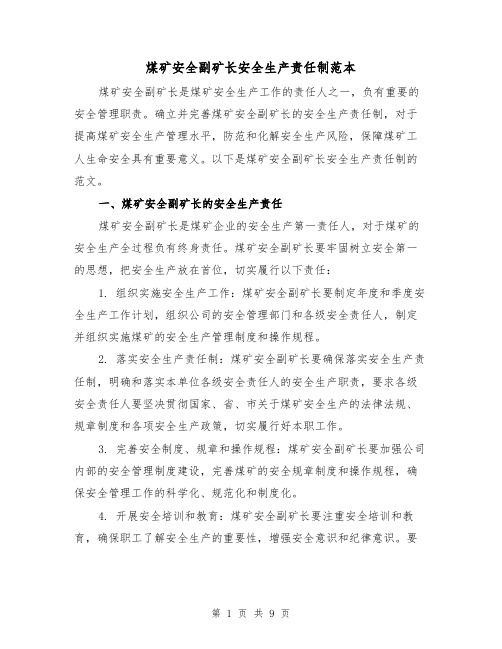 煤矿安全副矿长安全生产责任制范本

煤矿安全副矿长是煤矿安全生产工作的责任人之一，负有重要的安全管理职责。确立并完善煤矿安全副矿长的安全生产责任制，对于提高煤矿安全生产管理水平，防范和化解安全生产风险，保障煤矿工人生命安全具有重要意义。以下是煤矿安全副矿长安全生产责任制的范文。

一、煤矿安全副矿长的安全生产责任

煤矿安全副矿长是煤矿企业的安全生产第一责任人，对于煤矿的安全生产全过程负有终身责任。煤矿安全副矿长要牢固树立安全第一的思想，把安全生产放在首位，切实履行以下责任：

1. 组织实施安全生产工作：煤矿安全副矿长要制定年度和季度安全生产工作计划，组织公司的安全管理部门和各级安全责任人，制定并组织实施煤矿的安全生产管理制度和操作规程。

2. 落实安全生产责任制：煤矿安全副矿长要确保落实安全生产责任制，明确和落实本单位各级安全责任人的安全生产职责，要求各级安全责任人要坚决贯彻国家、省、市关于煤矿安全生产的法律法规、规章制度和各项安全生产政策，切实履行好本职工作。

3. 完善安全制度、规章和操作规程：煤矿安全副矿长要加强公司内部的安全管理制度建设，完善煤矿的安全规章制度和操作规程，确保安全管理工作的科学化、规范化和制度化。

4. 开展安全培训和教育：煤矿安全副矿长要注重安全培训和教育，确保职工了解安全生产的重要性，增强安全意识和纪律意识。要

第 1 页 共 9 页